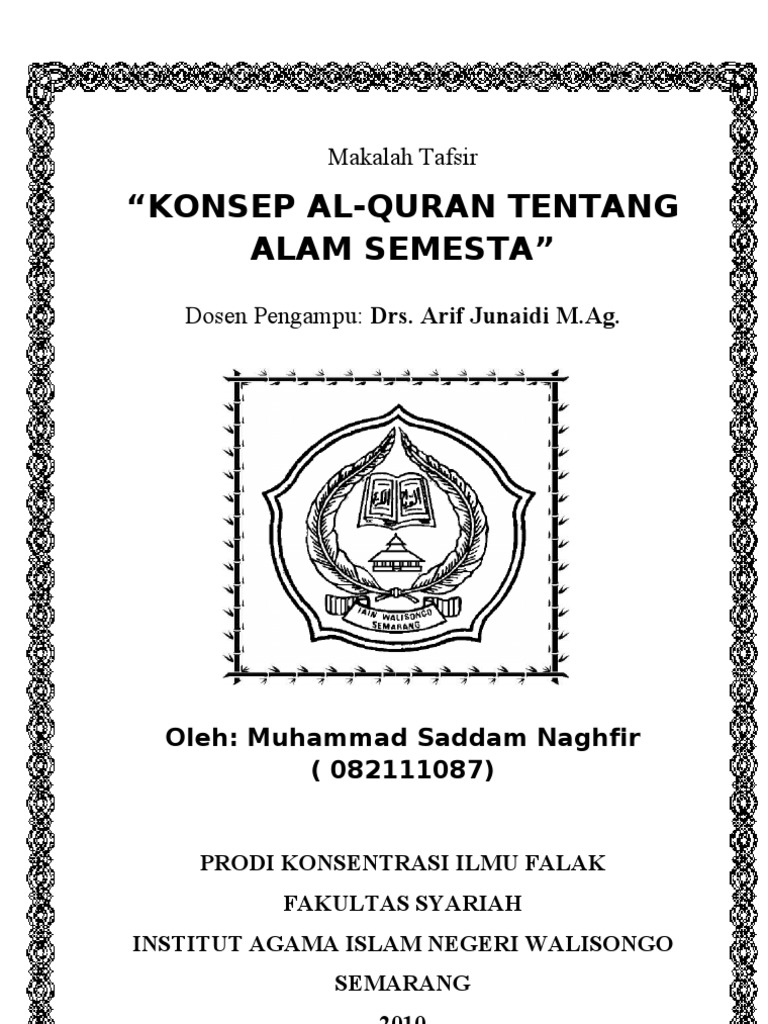 Makalah Tafsir

“KONSEP AL-QURAN TENTANG ALAM SEMESTA”

Dosen Pengampu: Drs. Arif Junaidi M.Ag.

IAIN WALISONGO SEMARANG

Oleh: Muhammad Saddam Naghfir ( 082111087)

PRODI KONSENTRASI ILMU FALAK

FAKULTAS SYARIAH

INSTITUT AGAMA ISLAM NEGERI WALISONGO SEMARANG

2010